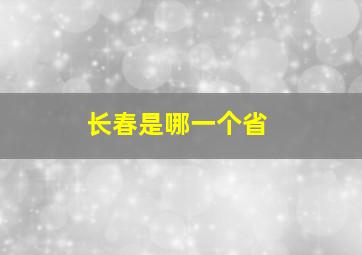 长春是哪一个省